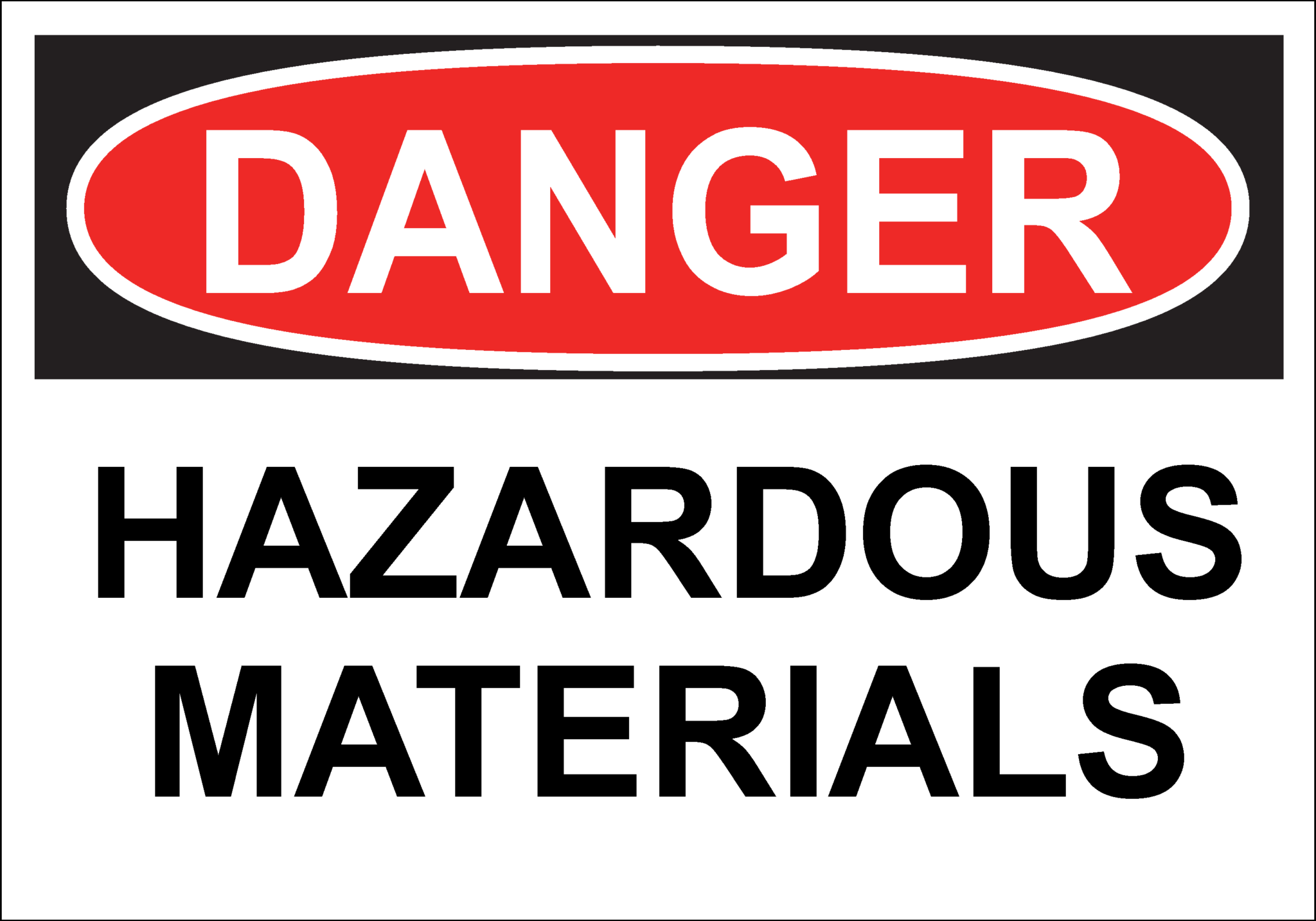 DANGER

HAZARDOUS MATERIALS